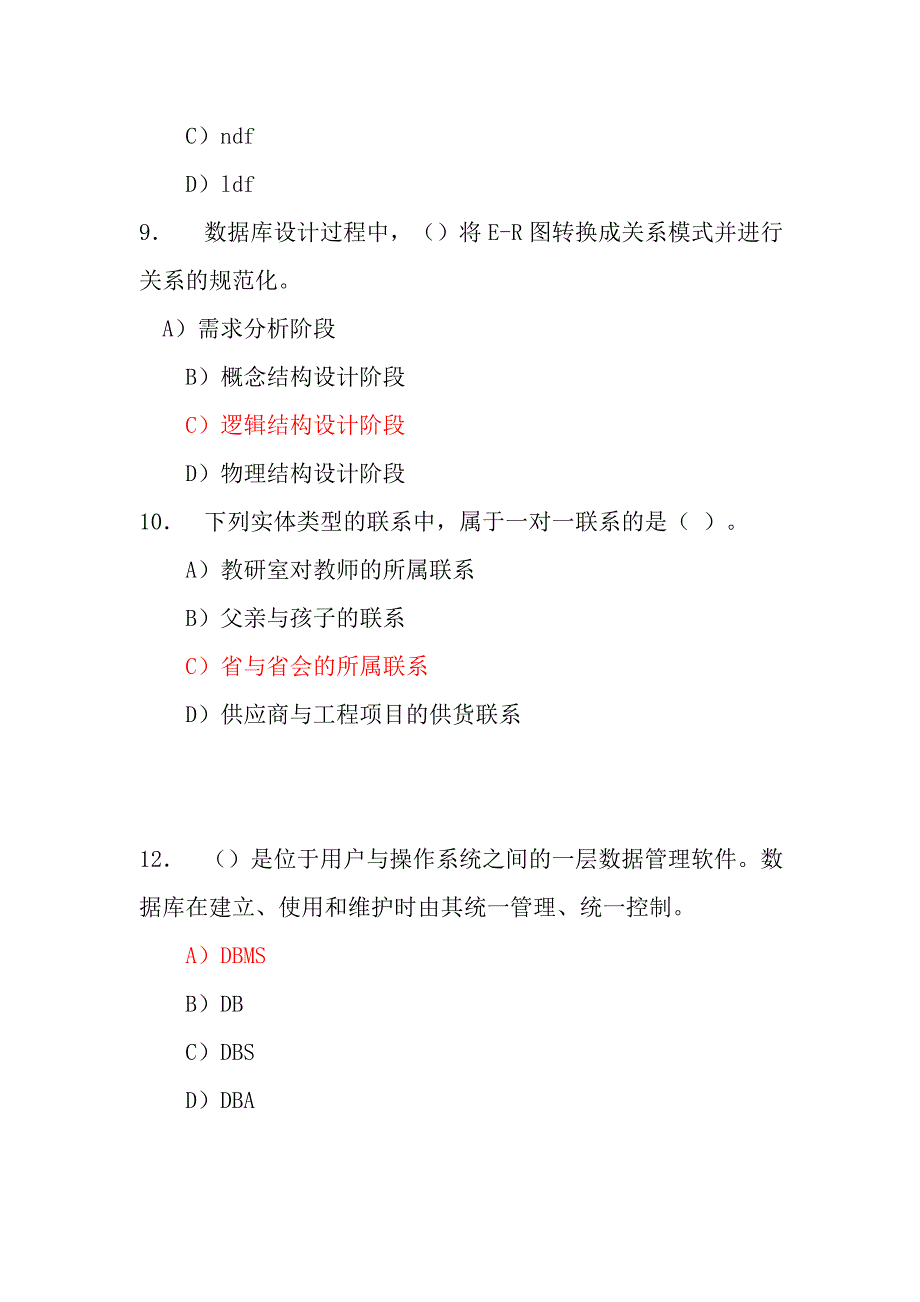 C）ndf

D）ldf

9. 数据库设计过程中，（）将 E-R 图转换成关系模式并进行关系的规范化。

A）需求分析阶段

B）概念结构设计阶段

C）逻辑结构设计阶段

D）物理结构设计阶段

10. 下列实体类型的联系中，属于一对一联系的是（ ）。

A）教研室对教师的所属联系

B）父亲与孩子的联系

C）省与省会的所属联系

D）供应商与工程项目的供货联系

12. （）是位于用户与操作系统之间的一层数据管理软件。数据库在建立、使用和维护时由其统一管理、统一控制。

A）DBMS

B）DB

C）DBS

D）DBA